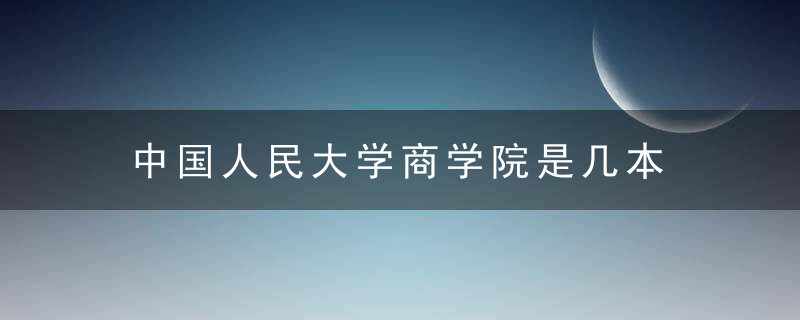 中国人民大学商学院是几本